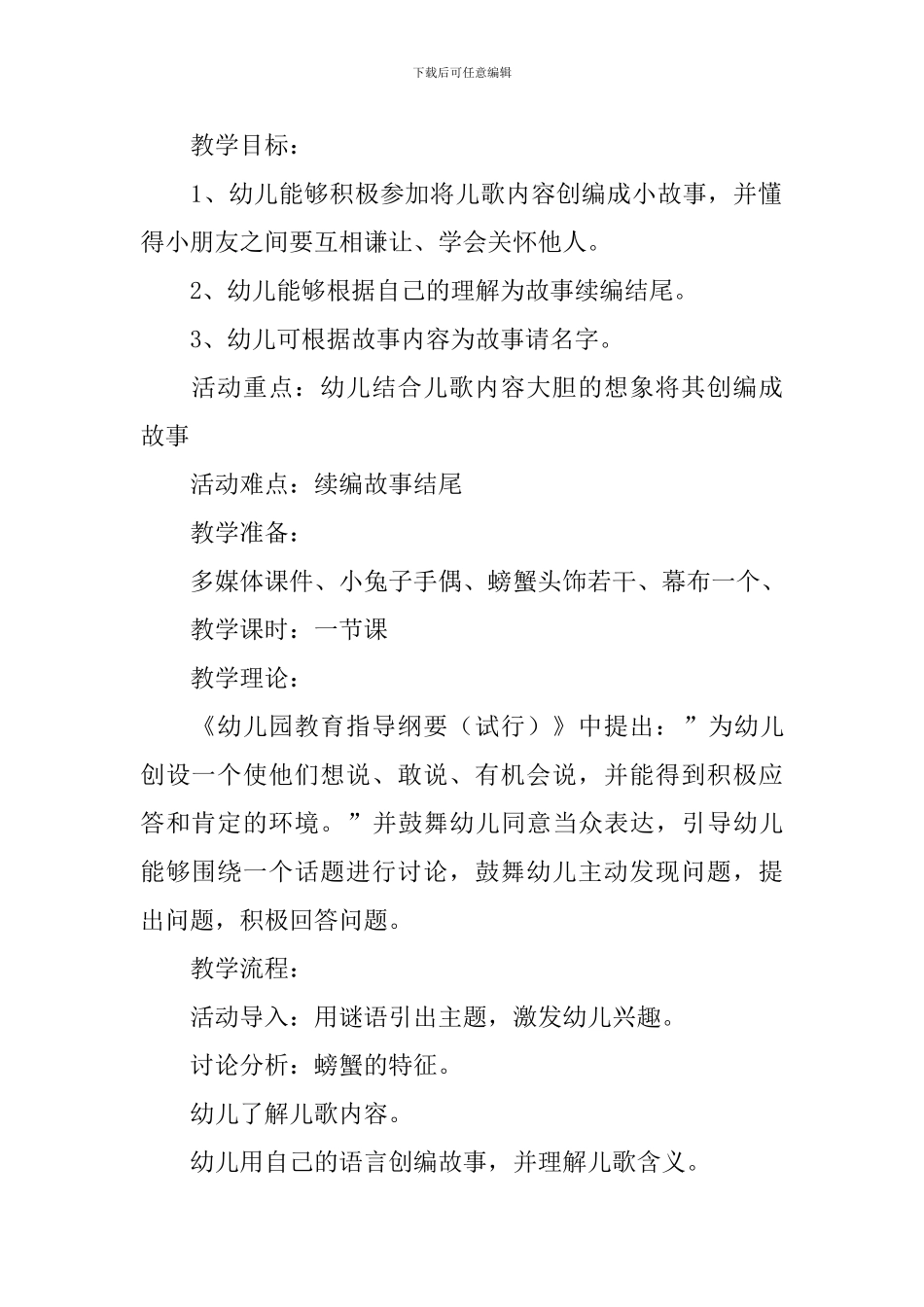 下载后可任意编辑

教学目标：

1、幼儿能够积极参加将儿歌内容创编成小故事，并懂得小朋友之间要互相谦让、学会关怀他人。

2、幼儿能够根据自己的理解为故事续编结尾。

3、幼儿可根据故事内容为故事请名字。

活动重点：幼儿结合儿歌内容大胆的想象将其创编成故事

活动难点：续编故事结尾

教学准备：

多媒体课件、小兔子手偶、螃蟹头饰若干、幕布一个、

教学课时：一节课

教学理论：

《幼儿园教育指导纲要（试行）》中提出：”为幼儿创设一个使他们想说、敢说、有机会说，并能得到积极应答和肯定的环境。”并鼓舞幼儿同意当众表达，引导幼儿能够围绕一个话题进行讨论，鼓舞幼儿主动发现问题，提出问题，积极回答问题。

教学流程：

活动导入：用谜语引出主题，激发幼儿兴趣。

讨论分析：螃蟹的特征。

幼儿了解儿歌内容。

幼儿用自己的语言创编故事，并理解儿歌含义。